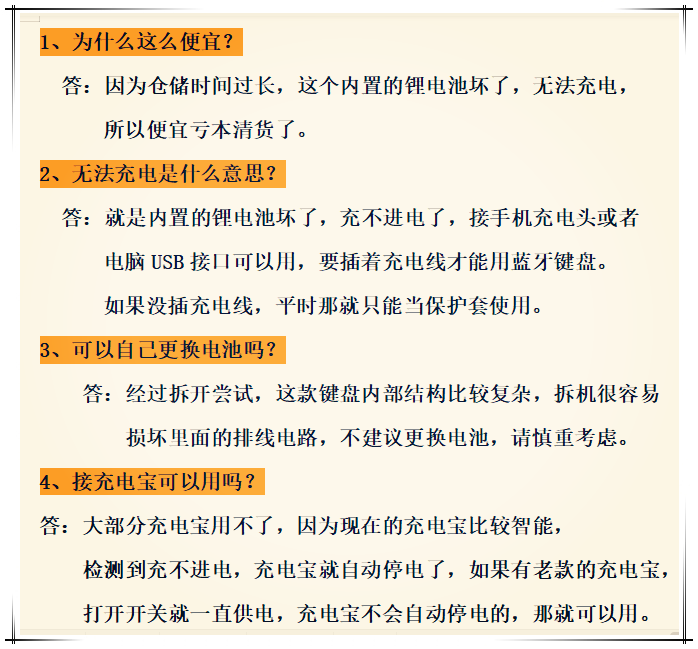 1、为什么这么便宜？

答：因为仓储时间过长，这个内置的锂电池坏了，无法充电，所以便宜亏本清货了。

2、无法充电是什么意思？

答：就是内置的锂电池坏了，充不进电了，接手机充电头或者电脑 USB 接口可以用，要插着充电线才能用蓝牙键盘。如果没插充电线，平时那就只能当保护套使用。

3、可以自己更换电池吗？

答：经过拆开尝试，这款键盘内部结构比较复杂，拆机很容易损坏里面的排线电路，不建议更换电池，请慎重考虑。

4、接充电宝可以用吗？

答：大部分充电宝用不了，因为现在的充电宝比较智能，检测到充不进电，充电宝就自动停电了，如果有老款的充电宝，打开开关就一直供电，充电宝不会自动停电的，那就可以用。